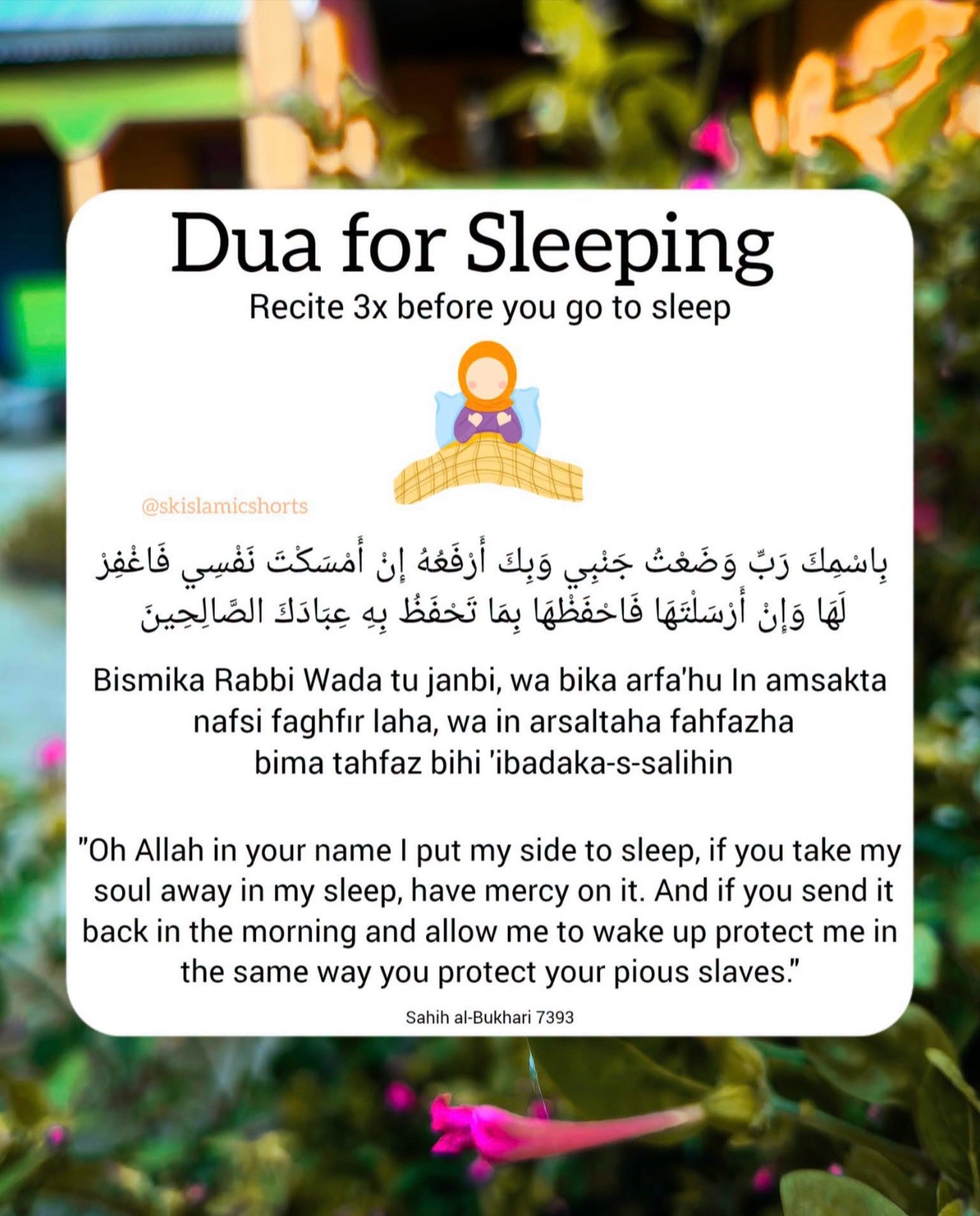 Dua for Sleeping

Recite 3x before you go to sleep

@skislamicshorts

بِاسْمِكَ رَبِّ وَضَعْتُ جَنْبِي وَبِكَ أَرْفَعُهُ إِنْ أَمْسَكْتَ نَفْسِي فَاغْفِرْ لَهَا وَإِنْ أَرْسَلْتَهَا فَاحْفَظْهَا بِمَا تَحْفَظُ بِهِ عِبَادَكَ الصَّالِحِينَ

Bismika Rabbi Wada tu janbi, wa bika arfa'hu In amsakta nafsi faghfır laha, wa in arsaltaha fahfazha bima tahfaz bihi 'ibadaka-s-salihin

"Oh Allah in your name I put my side to sleep, if you take my soul away in my sleep, have mercy on it. And if you send it back in the morning and allow me to wake up protect me in the same way you protect your pious slaves."

Sahih al-Bukhari 7393